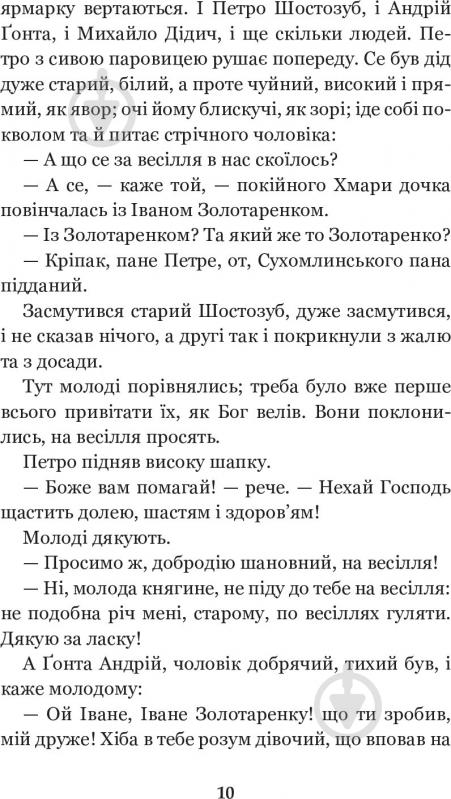 ярмарку вертаються. І Петро Шостозуб, і Андрій Ґонта, і Михайло Дідич, і ще скільки людей. Петро з сивою паровицею рушає попереду. Се був дід дуже старий, білий, а проте чуйний, високий і прямий, як явор; очі йому блискучі, як зорі; іде собі поволом та й питає стрічного чоловіка:

— А що се за весілля в нас скоїлось?

— А се, — каже той, — покійного Хмари дочка повінчалась із Іваном Золотаренком.

— Із Золотаренком? Та який же то Золотаренко?

— Кріпак, пане Петре, от, Сухомлинського пана підданий.

Засмутився старий Шостозуб, дуже засмутився, і не сказав нічого, а другі так і покрикнули з жалю та з досади.

Тут молоді порівнялись; треба було вже перше всього привітати їх, як Бог велів. Вони поклонились, на весілля просять.

Петро підняв високу шапку.

— Боже вам помагай! — рече. — Нехай Господь щастить долею, шастям і здоров'ям!

Молоді дякують.

— Просимо ж, добродію шановний, на весілля!

— Ні, молода княгине, не піду до тебе на весілля: не подобна річ мені, старому, по весіллях гуляти. Дякую за ласку!

А Ґонта Андрій, чоловік добрячий, тихий був, і каже молодому:

— Ой Іване, Іване Золотаренку! що ти зробив, мій друже! Хіба в тебе розум дівочий, що вповав на

10